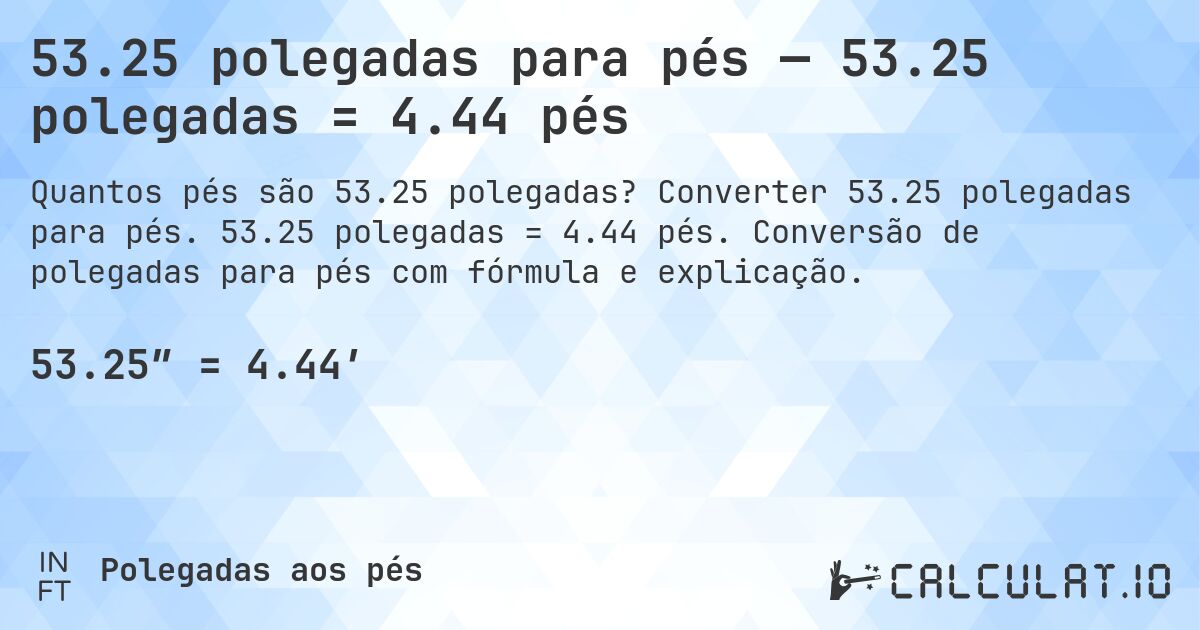 53.25 polegadas para pés — 53.25 polegadas = 4.44 pés

Quantos pés são 53.25 polegadas? Converter 53.25 polegadas para pés. 53.25 polegadas = 4.44 pés. Conversão de polegadas para pés com fórmula e explicação.

53.25″ = 4.44′

IN
FT
Polegadas aos pés

CALCULAT.IO